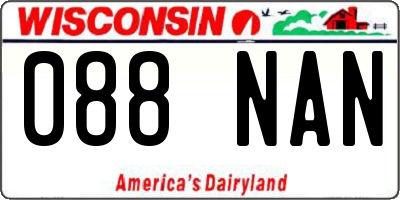 WISCONSIN

088 NAN

America's Dairyland